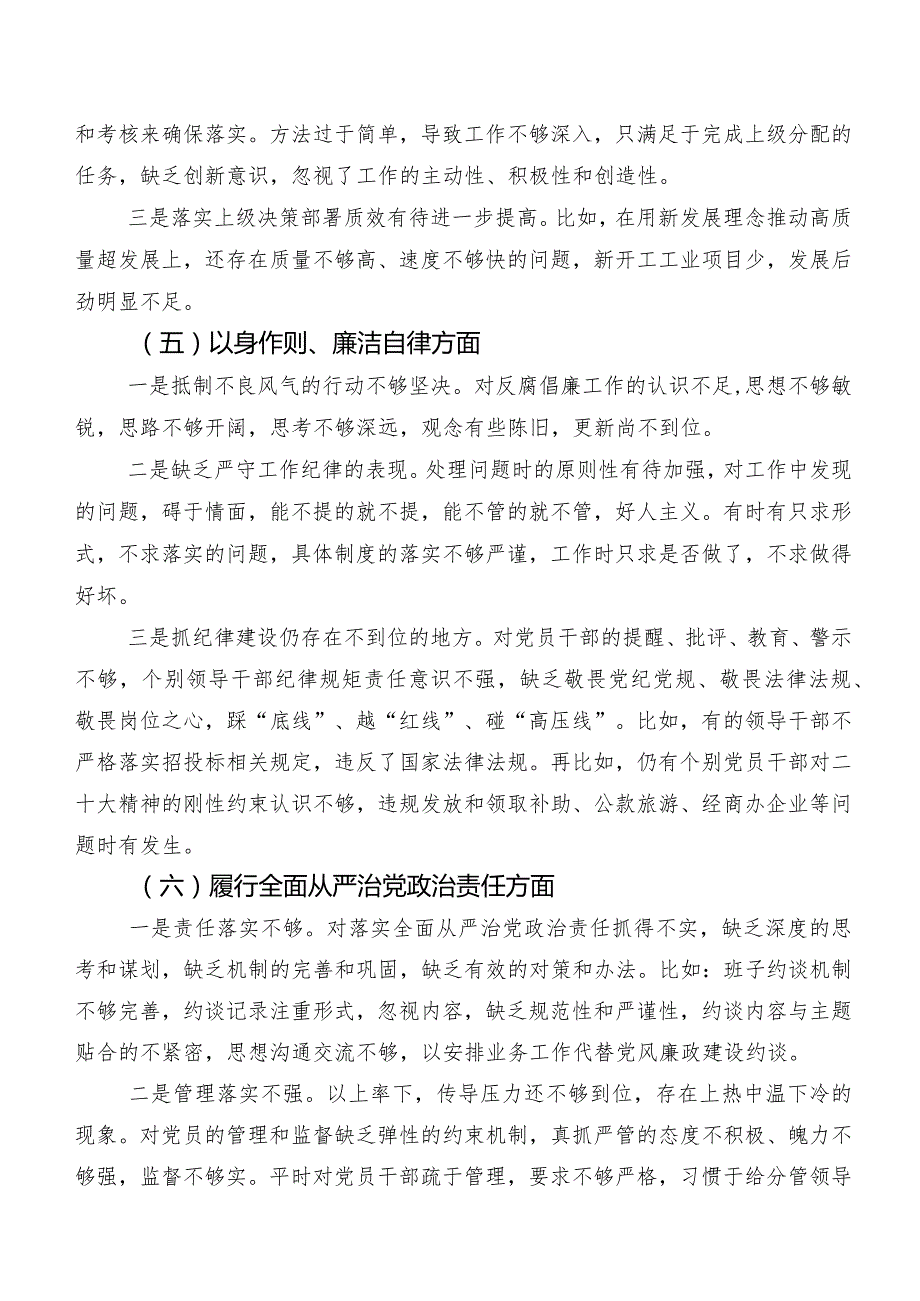 和考核来确保落实。方法过于简单，导致工作不够深入，只满足于完成上级分配的任务，缺乏创新意识，忽视了工作的主动性、积极性和创造性。

三是落实上级决策部署质效有待进一步提高。比如，在用新发展理念推动高质量超发展上，还存在质量不够高、速度不够快的问题，新开工工业项目少，发展后劲明显不足。

（五）以身作则、廉洁自律方面

一是抵制不良风气的行动不够坚决。对反腐倡廉工作的认识不足，思想不够敏锐，思路不够开阔，思考不够深远，观念有些陈旧，更新尚不到位。

二是缺乏严守工作纪律的表现。处理问题时的原则性有待加强，对工作中发现的问题，碍于情面，能不提的就不提，能不管的就不管，好人主义。有时有只求形式，不求落实的问题，具体制度的落实不够严谨，工作时只求是否做了，不求做得好坏。

三是抓纪律建设仍存在不到位的地方。对党员干部的提醒、批评、教育、警示不够，个别领导干部纪律规矩责任意识不强，缺乏敬畏党纪党规、敬畏法律法规、敬畏岗位之心，踩“底线”、越“红线”、碰“高压线”。比如，有的领导干部不严格落实招投标相关规定，违反了国家法律法规。再比如，仍有个别党员干部对二十大精神的刚性约束认识不够，违规发放和领取补助、公款旅游、经商办企业等问题时有发生。

（六）履行全面从严治党政治责任方面

一是责任落实不够。对落实全面从严治党政治责任抓得不实，缺乏深度的思考和谋划，缺乏机制的完善和巩固，缺乏有效的对策和办法。比如：班子约谈机制不够完善，约谈记录注重形式，忽视内容，缺乏规范性和严谨性，约谈内容与主题贴合的不紧密，思想沟通交流不够，以安排业务工作代替党风廉政建设约谈。

二是管理落实不强。以上率下，传导压力还不够到位，存在上热中温下冷的现象。对党员的管理和监督缺乏弹性的约束机制，真抓严管的态度不积极、魄力不够强，监督不够实。平时对党员干部疏于管理，要求不够严格，习惯于给分管领导